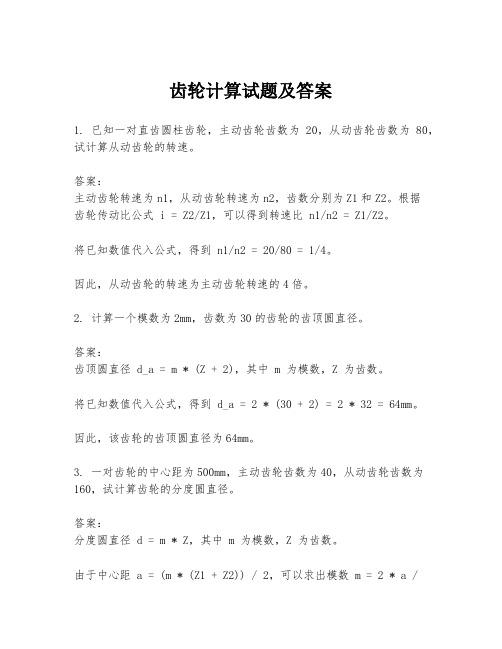 齿轮计算试题及答案

1. 已知一对直齿圆柱齿轮，主动齿轮齿数为 20，从动齿轮齿数为 80，试计算从动齿轮的转速。

答案：
主动齿轮转速为 n1，从动齿轮转速为 n2，齿数分别为 Z1 和 Z2。根据齿轮传动比公式 i = Z2/Z1，可以得到转速比 n1/n2 = Z1/Z2。

将已知数值代入公式，得到 n1/n2 = 20/80 = 1/4。

因此，从动齿轮的转速为主动齿轮转速的 4 倍。

2. 计算一个模数为 2mm，齿数为 30 的齿轮的齿顶圆直径。

答案：
齿顶圆直径 d_a = m * (Z + 2)，其中 m 为模数，Z 为齿数。

将已知数值代入公式，得到 d_a = 2 * (30 + 2) = 2 * 32 = 64mm。

因此，该齿轮的齿顶圆直径为 64mm。

3. 一对齿轮的中心距为 500mm，主动齿轮齿数为 40，从动齿轮齿数为 160，试计算齿轮的分度圆直径。

答案：
分度圆直径 d = m * Z，其中 m 为模数，Z 为齿数。

由于中心距 a = (m * (Z1 + Z2)) / 2，可以求出模数 m = 2 * a /